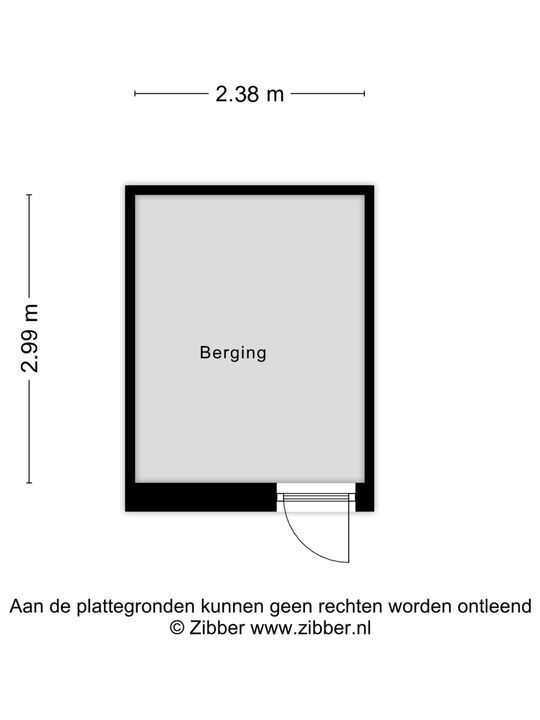 2.38 m

2.99 m

Berging

Aan de plattegronden kunnen geen rechten worden ontleend
© Zibber www.zibber.nl